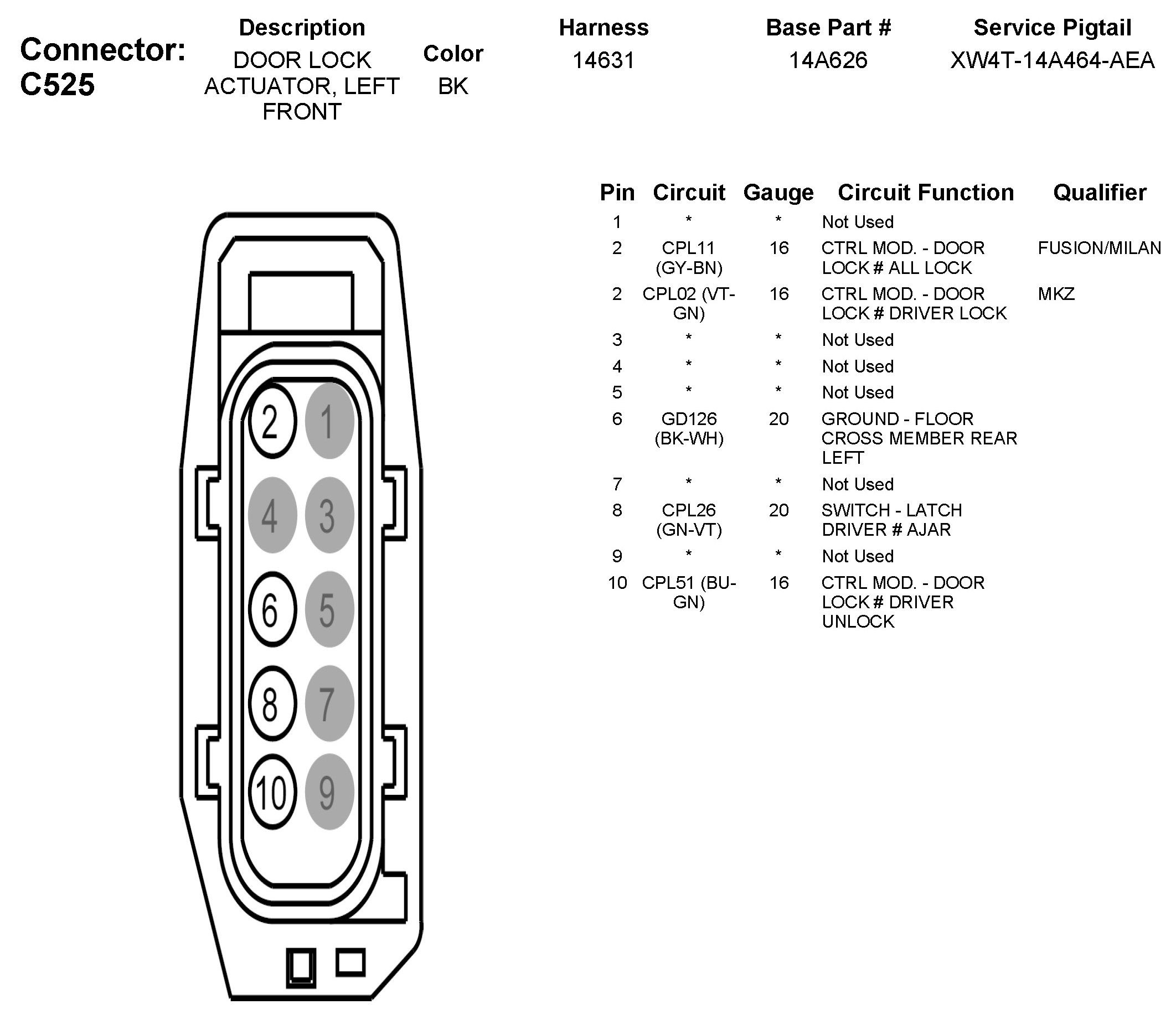 Connector: C525

| Description | Color | Harness | Base Part # | Service Pigtail |
|---|---|---|---|---|
| DOOR LOCK ACTUATOR, LEFT FRONT | BK | 14631 | 14A626 | XW4T-14A464-AEA |

2 1 4 3 6 5 8 7 10 9

| Pin | Circuit | Gauge | Circuit Function | Qualifier |
|---|---|---|---|---|
| 1 | * | * | Not Used | |
| 2 | CPL11 (GY-BN) | 16 | CTRL MOD. - DOOR LOCK # ALL LOCK | FUSION/MILAN |
| 2 | CPL02 (VT-GN) | 16 | CTRL MOD. - DOOR LOCK # DRIVER LOCK | MKZ |
| 3 | * | * | Not Used | |
| 4 | * | * | Not Used | |
| 5 | * | * | Not Used | |
| 6 | GD126 (BK-WH) | 20 | GROUND - FLOOR CROSS MEMBER REAR LEFT | |
| 7 | * | * | Not Used | |
| 8 | CPL26 (GN-VT) | 20 | SWITCH - LATCH DRIVER # AJAR | |
| 9 | * | * | Not Used | |
| 10 | CPL51 (BU-GN) | 16 | CTRL MOD. - DOOR LOCK # DRIVER UNLOCK | |